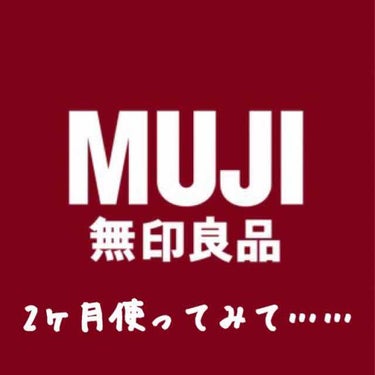 MUJI
無印良品

2ヶ月使ってみて……